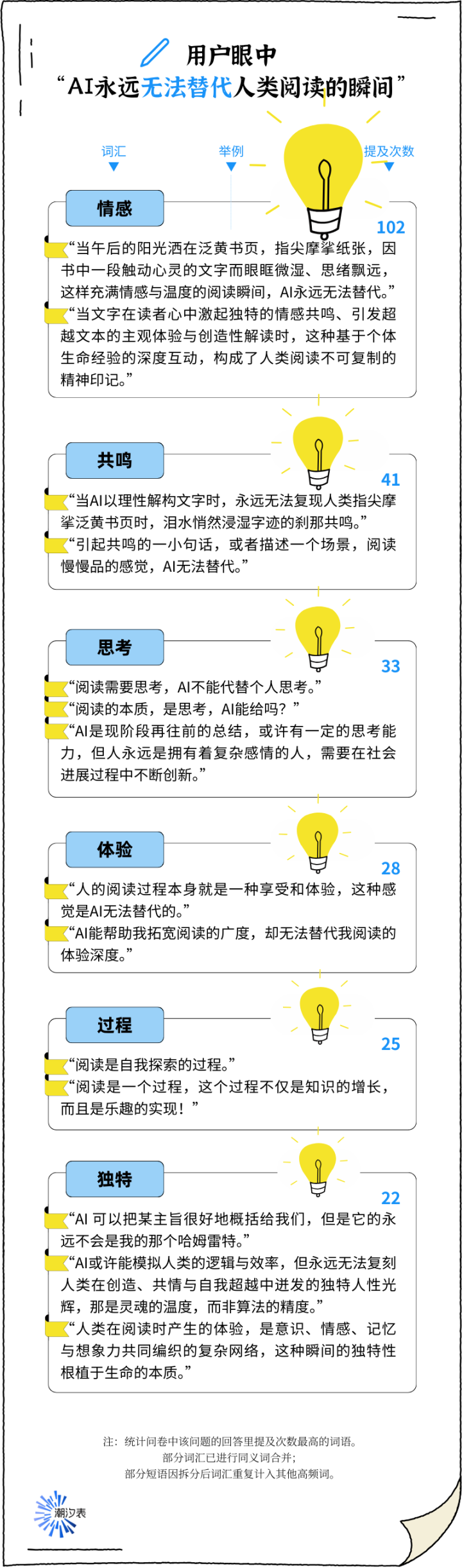 用户眼中
“AI永远无法替代人类阅读的瞬间”

词汇
举例
提及次数

情感
102
“当午后的阳光洒在泛黄书页，指尖摩挲纸张，因书中一段触动心灵的文字而眼眶微湿、思绪飘远，这样充满情感与温度的阅读瞬间，AI永远无法替代。”
“当文字在读者心中激起独特的情感共鸣、引发超越文本的主观体验与创造性解读时，这种基于个体生命经验的深度互动，构成了人类阅读不可复制的精神印记。”

共鸣
41
“当AI以理性解构文字时，永远无法复现人类指尖摩挲泛黄书页时，泪水悄然浸湿字迹的刹那共鸣。”
“引起共鸣的一小句话，或者描述一个场景，阅读慢慢品的感觉，AI无法替代。”

思考
33
“阅读需要思考，AI不能代替个人思考。”
“阅读的本质，是思考，AI能给吗？”
“AI是现阶段再往前的总结，或许有一定的思考能力，但人永远是拥有着复杂感情的人，需要在社会进展过程中不断创新。”

体验
28
“人的阅读过程本身就是一种享受和体验，这种感觉是AI无法替代的。”
“AI能帮助我拓宽阅读的广度，却无法替代我阅读的体验深度。”

过程
25
“阅读是自我探索的过程。”
“阅读是一个过程，这个过程不仅是知识的增长，而且是乐趣的实现！”

独特
22
“AI 可以把某主旨很好地概括给我们，但是它的永远不会是我的那个哈姆雷特。”
“AI或许能模拟人类的逻辑与效率，但永远无法复刻人类在创造、共情与自我超越中迸发的独特人性光辉，那是灵魂的温度，而非算法的精度。”
“人类在阅读时产生的体验，是意识、情感、记忆与想象力共同编织的复杂网络，这种瞬间的独特性根植于生命的本质。”

注：统计问卷中该问题的回答里提及次数最高的词语。
部分词汇已进行同义词合并；
部分短语因拆分后词汇重复计入其他高频词。

潮汐表